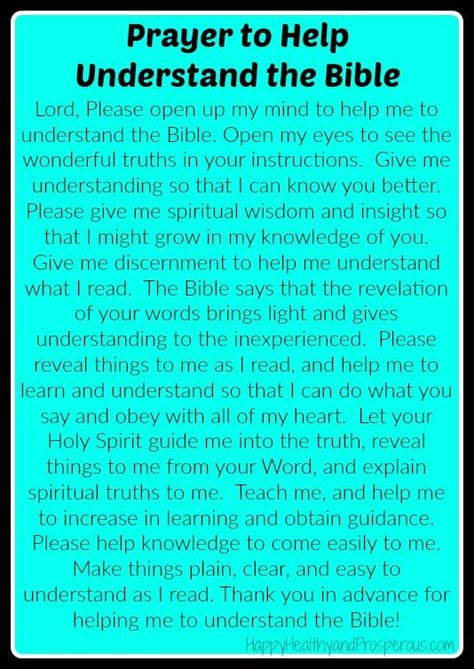 Prayer to Help Understand the Bible

Lord, Please open up my mind to help me to understand the Bible. Open my eyes to see the wonderful truths in your instructions. Give me understanding so that I can know you better. Please give me spiritual wisdom and insight so that I might grow in my knowledge of you. Give me discernment to help me understand what I read. The Bible says that the revelation of your words brings light and gives understanding to the inexperienced. Please reveal things to me as I read, and help me to learn and understand so that I can do what you say and obey with all of my heart. Let your Holy Spirit guide me into the truth, reveal things to me from your Word, and explain spiritual truths to me. Teach me, and help me to increase in learning and obtain guidance. Please help knowledge to come easily to me. Make things plain, clear, and easy to understand as I read. Thank you in advance for helping me to understand the Bible!

HappyHealthyandProsperous.com